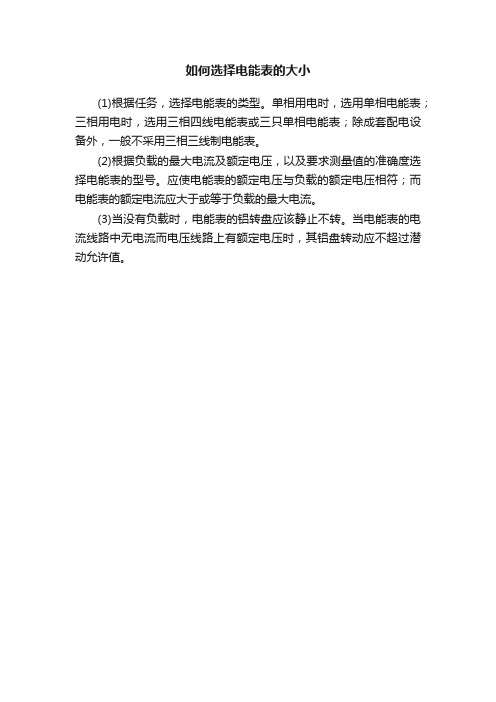 如何选择电能表的大小

(1)根据任务，选择电能表的类型。单相用电时，选用单相电能表；三相用电时，选用三相四线电能表或三只单相电能表；除成套配电设备外，一般不采用三相三线制电能表。

(2)根据负载的最大电流及额定电压，以及要求测量值的准确度选择电能表的型号。应使电能表的额定电压与负载的额定电压相符；而电能表的额定电流应大于或等于负载的最大电流。

(3)当没有负载时，电能表的铝转盘应该静止不转。当电能表的电流线路中无电流而电压线路上有额定电压时，其铝盘转动应不超过潜动允许值。